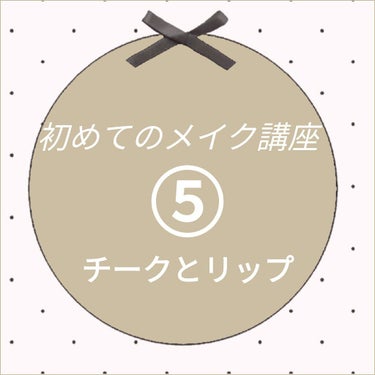 初めてのメイク講座

⑤

チークとリップ